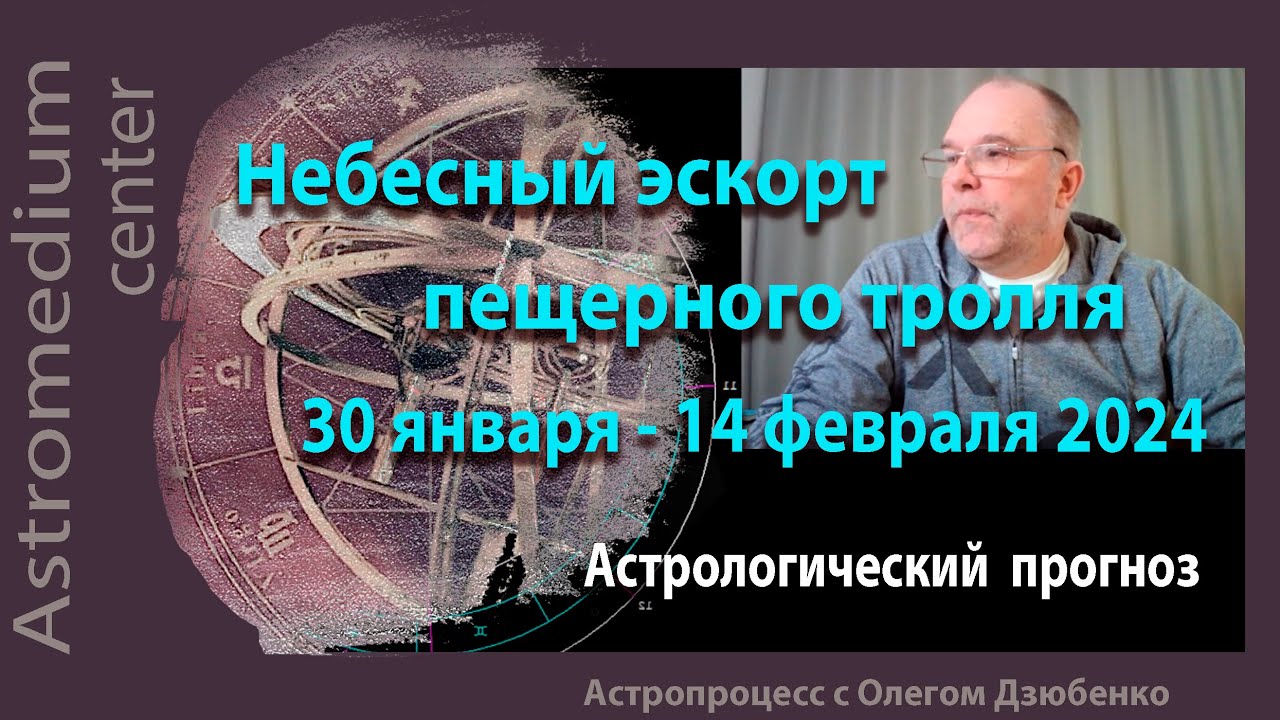 Astromedium center

Небесный эскорт пещерного тролля

30 января - 14 февраля 2024

Астрологический прогноз

Астропроцесс с Олегом Дзюбенко